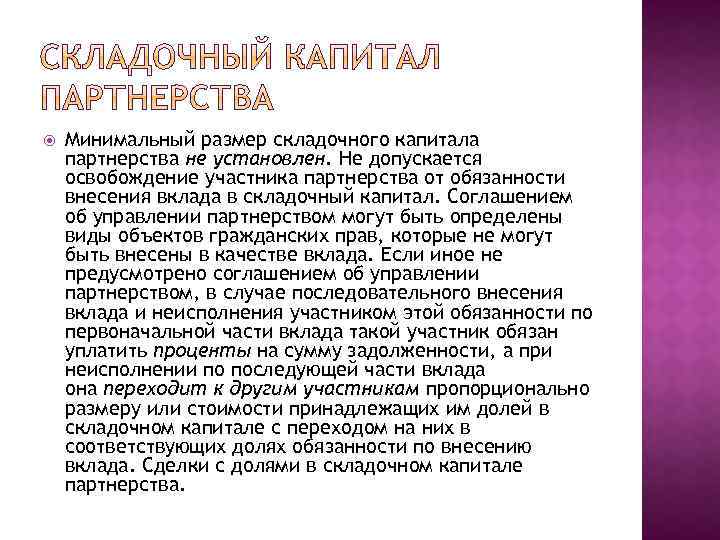 СКЛАДОЧНЫЙ КАПИТАЛ ПАРТНЕРСТВА

Минимальный размер складочного капитала партнерства не установлен. Не допускается освобождение участника партнерства от обязанности внесения вклада в складочный капитал. Соглашением об управлении партнерством могут быть определены виды объектов гражданских прав, которые не могут быть внесены в качестве вклада. Если иное не предусмотрено соглашением об управлении партнерством, в случае последовательного внесения вклада и неисполнения участником этой обязанности по первоначальной части вклада такой участник обязан уплатить проценты на сумму задолженности, а при неисполнении по последующей части вклада она переходит к другим участникам пропорционально размеру или стоимости принадлежащих им долей в складочном капитале с переходом на них в соответствующих долях обязанности по внесению вклада. Сделки с долями в складочном капитале партнерства.